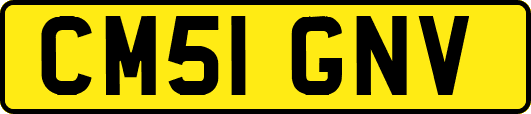 CM51 GNV